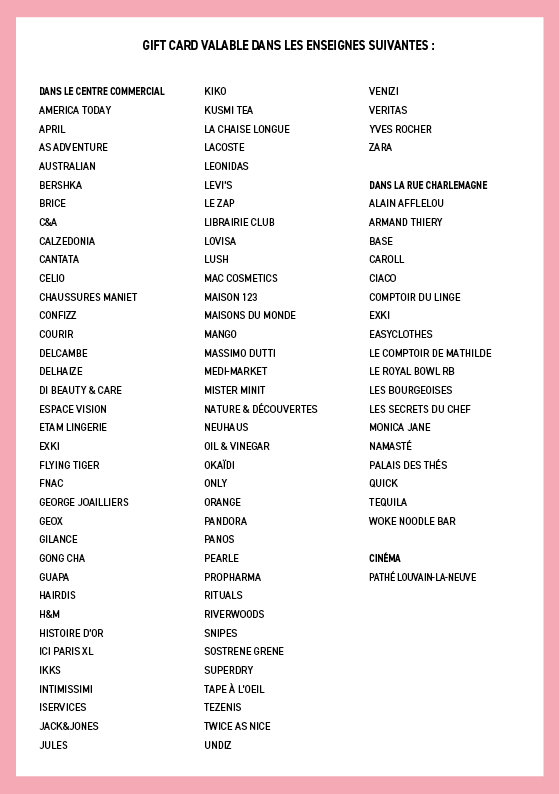 GIFT CARD VALABLE DANS LES ENSEIGNES SUIVANTES :

DANS LE CENTRE COMMERCIAL
AMERICA TODAY
APRIL
AS ADVENTURE
AUSTRALIAN
BERSHKA
BRICE
C&A
CALZEDONIA
CANTATA
CELIO
CHAUSSURES MANIET
CONFIZZ
COURIR
DELCAMBE
DELHAIZE
DI BEAUTY & CARE
ESPACE VISION
ETAM LINGERIE
EXKI
FLYING TIGER
FNAC
GEORGE JOAILLIERS
GEOX
GILANCE
GONG CHA
GUAPA
HAIRDIS
H&M
HISTOIRE D'OR
ICI PARIS XL
IKKS
INTIMISSIMI
ISERVICES
JACK&JONES
JULES

KIKO
KUSMI TEA
LA CHAISE LONGUE
LACOSTE
LEONIDAS
LEVI'S
LE ZAP
LIBRAIRIE CLUB
LOVISA
LUSH
MAC COSMETICS
MAISON 123
MAISONS DU MONDE
MANGO
MASSIMO DUTTI
MEDI-MARKET
MISTER MINIT
NATURE & DÉCOUVERTES
NEUHAUS
OIL & VINEGAR
OKAÏDI
ONLY
ORANGE
PANDORA
PANOS
PEARLE
PROPHARMA
RITUALS
RIVERWOODS
SNIPES
SOSTRENE GRENE
SUPERDRY
TAPE À L'OEIL
TEZENIS
TWICE AS NICE
UNDIZ

VENIZI
VERITAS
YVES ROCHER
ZARA

DANS LA RUE CHARLEMAGNE
ALAIN AFFLELOU
ARMAND THIERY
BASE
CAROLL
CIACO
COMPTOIR DU LINGE
EXKI
EASYCLOTHES
LE COMPTOIR DE MATHILDE
LE ROYAL BOWL RB
LES BOURGEOISES
LES SECRETS DU CHEF
MONICA JANE
NAMASTÉ
PALAIS DES THÉS
QUICK
TEQUILA
WOKE NOODLE BAR

CINÉMA
PATHÉ LOUVAIN-LA-NEUVE